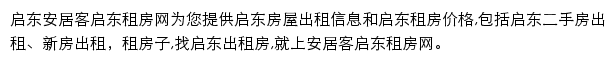 启东安居客启东租房网为您提供启东房屋出租信息和启东租房价格,包括启东二手房出租、新房出租，租房子,找启东出租房,就上安居客启东租房网。